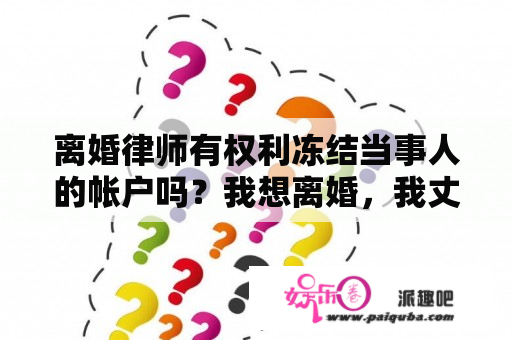 离婚律师有权利冻结当事人的帐户吗？我想离婚，我丈

娱乐圈

派趣吧

www.paiquba.com